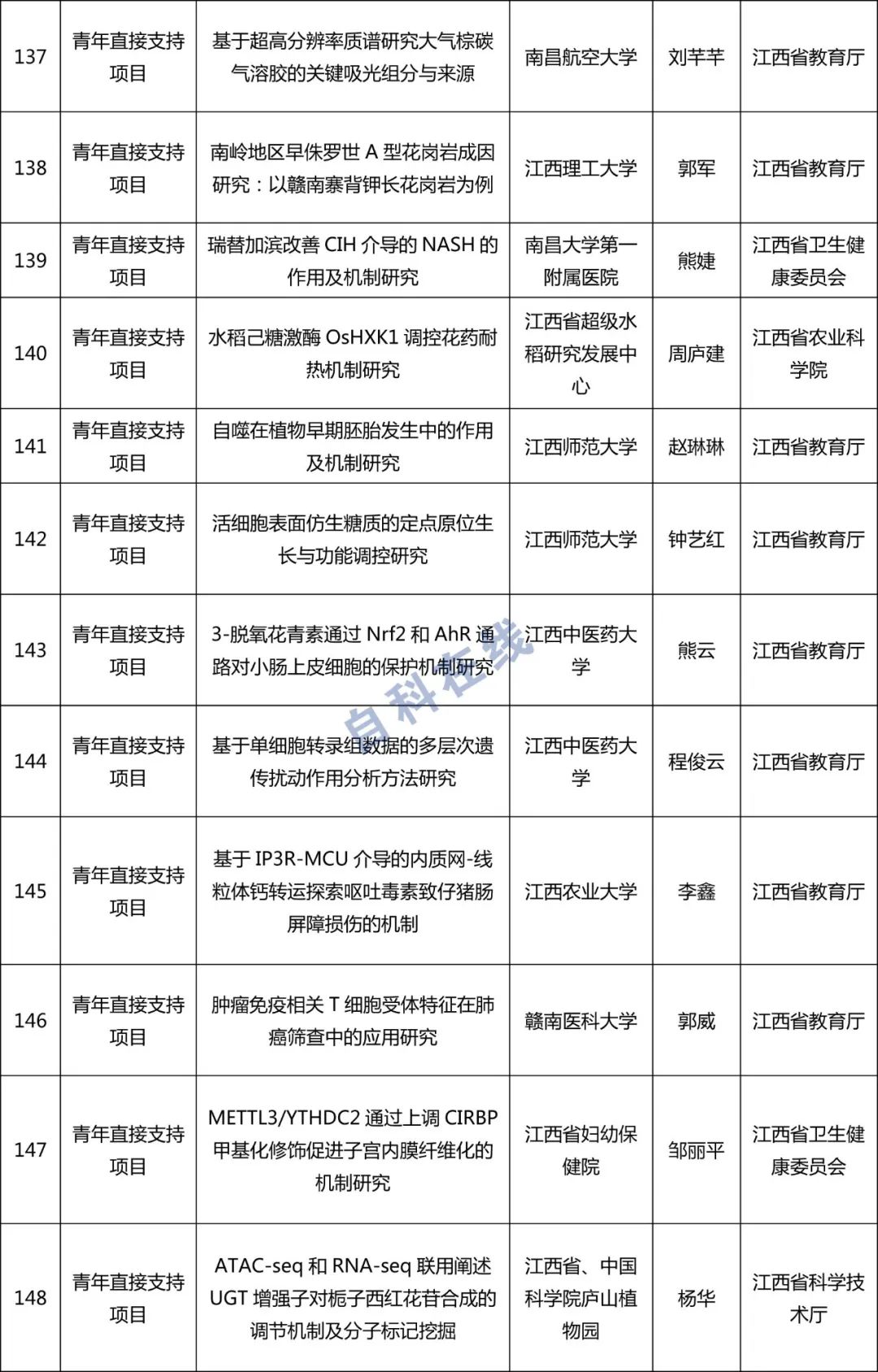 | 137 | 青年直接支持项目 | 基于超高分辨率质谱研究大气棕碳气溶胶的关键吸光组分与来源 | 南昌航空大学 | 刘芊芊 | 江西省教育厅 |
|---|---|---|---|---|---|
| 138 | 青年直接支持项目 | 南岭地区早侏罗世 A 型花岗岩成因研究：以赣南寨背钾长花岗岩为例 | 江西理工大学 | 郭军 | 江西省教育厅 |
| 139 | 青年直接支持项目 | 瑞替加滨改善 CIH 介导的 NASH 的作用及机制研究 | 南昌大学第一附属医院 | 熊婕 | 江西省卫生健康委员会 |
| 140 | 青年直接支持项目 | 水稻己糖激酶 OsHXK1 调控花药耐热机制研究 | 江西省超级水稻研究发展中心 | 周庐建 | 江西省农业科学院 |
| 141 | 青年直接支持项目 | 自噬在植物早期胚胎发生中的作用及机制研究 | 江西师范大学 | 赵琳琳 | 江西省教育厅 |
| 142 | 青年直接支持项目 | 活细胞表面仿生糖质的定点原位生长与功能调控研究 | 江西师范大学 | 钟艺红 | 江西省教育厅 |
| 143 | 青年直接支持项目 | 3-脱氧花青素通过 Nrf2 和 AhR 通路对小肠上皮细胞的保护机制研究 | 江西中医药大学 | 熊云 | 江西省教育厅 |
| 144 | 青年直接支持项目 | 基于单细胞转录组数据的多层次遗传扰动作用分析方法研究 | 江西中医药大学 | 程俊云 | 江西省教育厅 |
| 145 | 青年直接支持项目 | 基于 IP3R-MCU 介导的内质网-线粒体钙转运探索呕吐毒素致仔猪肠屏障损伤的机制 | 江西农业大学 | 李鑫 | 江西省教育厅 |
| 146 | 青年直接支持项目 | 肿瘤免疫相关 T 细胞受体特征在肺癌筛查中的应用研究 | 赣南医科大学 | 郭威 | 江西省教育厅 |
| 147 | 青年直接支持项目 | METTL3/YTHDC2 通过上调 CIRBP 甲基化修饰促进子宫内膜纤维化的机制研究 | 江西省妇幼保健院 | 邹丽平 | 江西省卫生健康委员会 |
| 148 | 青年直接支持项目 | ATAC-seq 和 RNA-seq 联用阐述 UGT 增强子对栀子西红花苷合成的调节机制及分子标记挖掘 | 江西省、中国科学院庐山植物园 | 杨华 | 江西省科学技术厅 |

自科在线